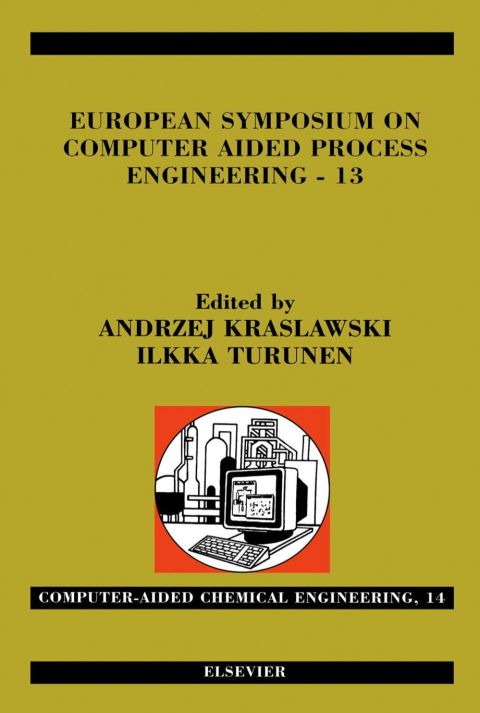 EUROPEAN SYMPOSIUM ON COMPUTER AIDED PROCESS ENGINEERING - 13

Edited by
ANDRZEJ KRASLAWSKI
ILKKA TURUNEN

COMPUTER-AIDED CHEMICAL ENGINEERING, 14

ELSEVIER